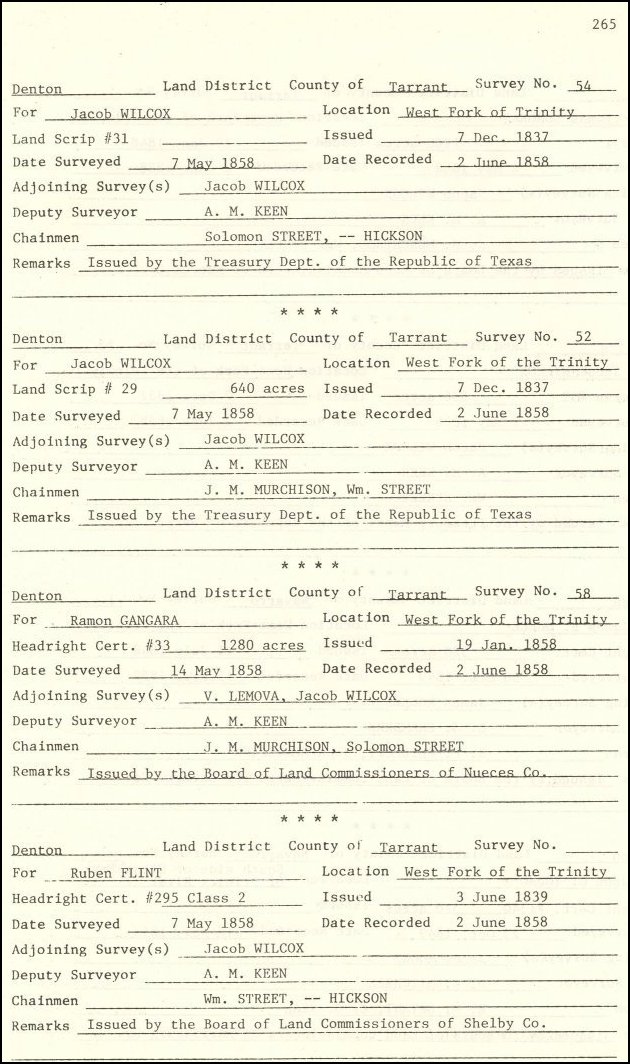 265

Denton Land District County of Tarrant Survey No. 54
For Jacob WILCOX Location West Fork of Trinity
Land Scrip #31 Issued 7 Dec. 1837
Date Surveyed 7 May 1858 Date Recorded 2 June 1858
Adjoining Survey(s) Jacob WILCOX
Deputy Surveyor A. M. KEEN
Chainmen Solomon STREET, -- HICKSON
Remarks Issued by the Treasury Dept. of the Republic of Texas

* * * *

Denton Land District County of Tarrant Survey No. 52
For Jacob WILCOX Location West Fork of the Trinity
Land Scrip # 29 640 acres Issued 7 Dec. 1837
Date Surveyed 7 May 1858 Date Recorded 2 June 1858
Adjoining Survey(s) Jacob WILCOX
Deputy Surveyor A. M. KEEN
Chainmen J. M. MURCHISON, Wm. STREET
Remarks Issued by the Treasury Dept. of the Republic of Texas

* * * *

Denton Land District County of Tarrant Survey No. 58
For Ramon GANGARA Location West Fork of the Trinity
Headright Cert. #33 1280 acres Issued 19 Jan. 1858
Date Surveyed 14 May 1858 Date Recorded 2 June 1858
Adjoining Survey(s) V. LEMOVA, Jacob WILCOX
Deputy Surveyor A. M. KEEN
Chainmen J. M. MURCHISON, Solomon STREET
Remarks Issued by the Board of Land Commissioners of Nueces Co.

* * * *

Denton Land District County of Tarrant Survey No.
For Ruben FLINT Location West Fork of the Trinity
Headright Cert. #295 Class 2 Issued 3 June 1839
Date Surveyed 7 May 1858 Date Recorded 2 June 1858
Adjoining Survey(s) Jacob WILCOX
Deputy Surveyor A. M. KEEN
Chainmen Wm. STREET, -- HICKSON
Remarks Issued by the Board of Land Commissioners of Shelby Co.